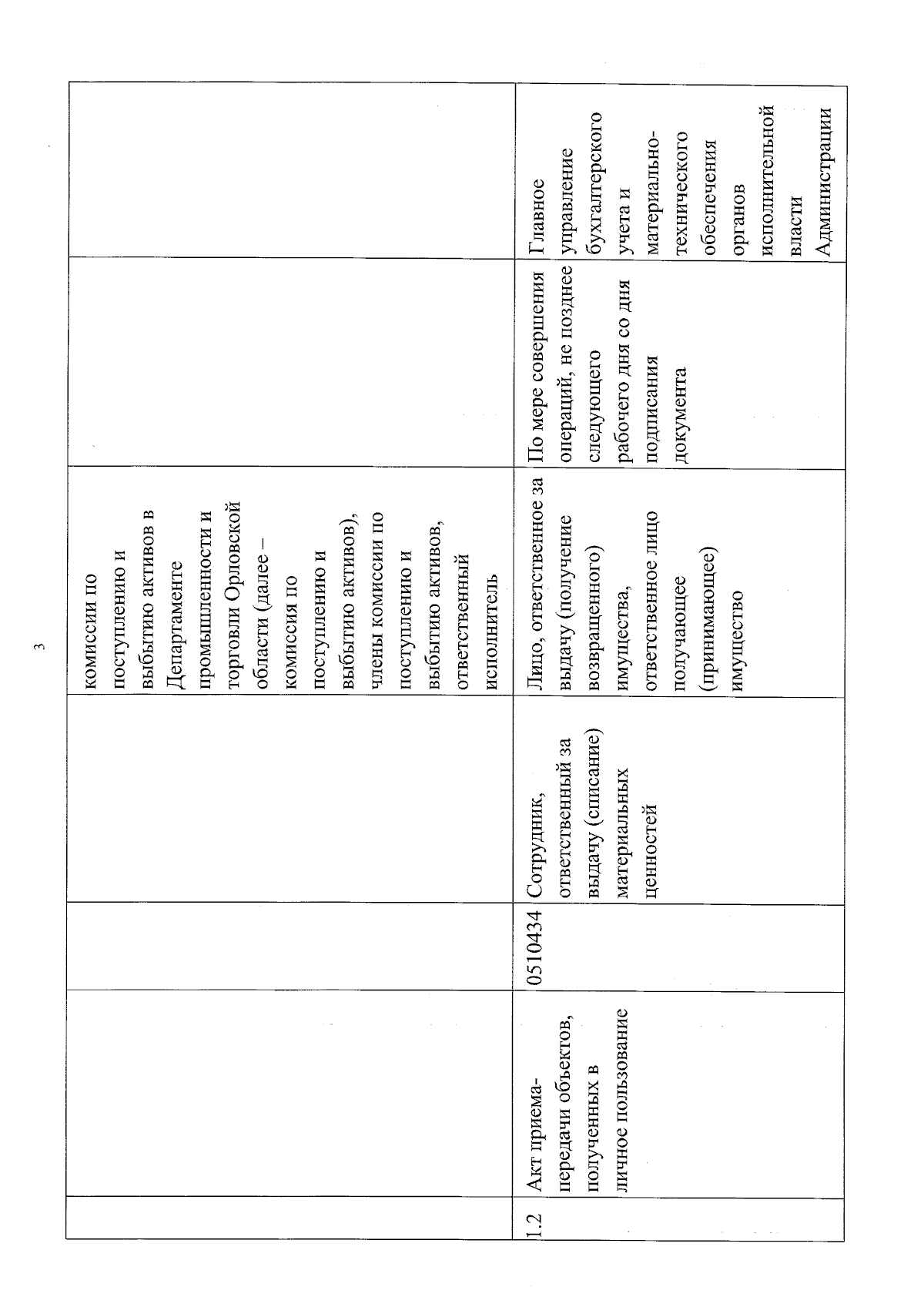 3

|  |  |  |  |  |  |  |
|---|---|---|---|---|---|---|
|  |  |  |  | комиссии по поступлению и выбытию активов в Департаменте промышленности и торговли Орловской области (далее – комиссия по поступлению и выбытию активов), члены комиссии по поступлению и выбытию активов, ответственный исполнитель |  |  |
| 1.2 | Акт приема-передачи объектов, полученных в личное пользование | 0510434 | Сотрудник, ответственный за выдачу (списание) материальных ценностей | Лицо, ответственное за выдачу (получение возвращенного) имущества, ответственное лицо получающее (принимающее) имущество | По мере совершения операций, не позднее следующего рабочего дня со дня подписания документа | Главное управление бухгалтерского учета и материально-технического обеспечения органов исполнительной власти Администрации |